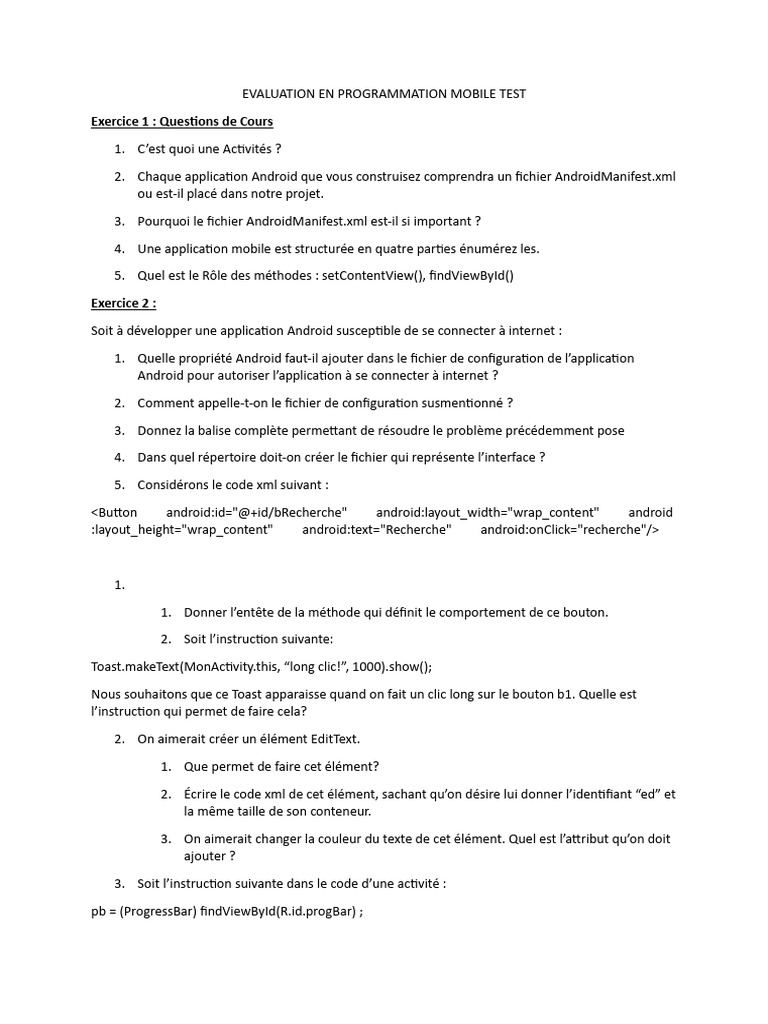 EVALUATION EN PROGRAMMATION MOBILE TEST

Exercice 1 : Questions de Cours

1. C'est quoi une Activités ?

2. Chaque application Android que vous construisez comprendra un fichier AndroidManifest.xml ou est-il placé dans notre projet.

3. Pourquoi le fichier AndroidManifest.xml est-il si important ?

4. Une application mobile est structurée en quatre parties énumérez les.

5. Quel est le Rôle des méthodes : setContentView(), findViewById()

Exercice 2 :

Soit à développer une application Android susceptible de se connecter à internet :

1. Quelle propriété Android faut-il ajouter dans le fichier de configuration de l'application Android pour autoriser l'application à se connecter à internet ?

2. Comment appelle-t-on le fichier de configuration susmentionné ?

3. Donnez la balise complète permettant de résoudre le problème précédemment pose

4. Dans quel répertoire doit-on créer le fichier qui représente l'interface ?

5. Considérons le code xml suivant :

<Button android:id="@+id/bRecherche" android:layout_width="wrap_content" android :layout_height="wrap_content" android:text="Recherche" android:onClick="recherche"/>

1.

1. Donner l'entête de la méthode qui définit le comportement de ce bouton.

2. Soit l'instruction suivante:

Toast.makeText(MonActivity.this, "long clic!", 1000).show();

Nous souhaitons que ce Toast apparaisse quand on fait un clic long sur le bouton b1. Quelle est l'instruction qui permet de faire cela?

2. On aimerait créer un élément EditText.

1. Que permet de faire cet élément?

2. Écrire le code xml de cet élément, sachant qu'on désire lui donner l'identifiant "ed" et la même taille de son conteneur.

3. On aimerait changer la couleur du texte de cet élément. Quel est l'attribut qu'on doit ajouter ?

3. Soit l'instruction suivante dans le code d'une activité :

pb = (ProgressBar) findViewById(R.id.progBar) ;